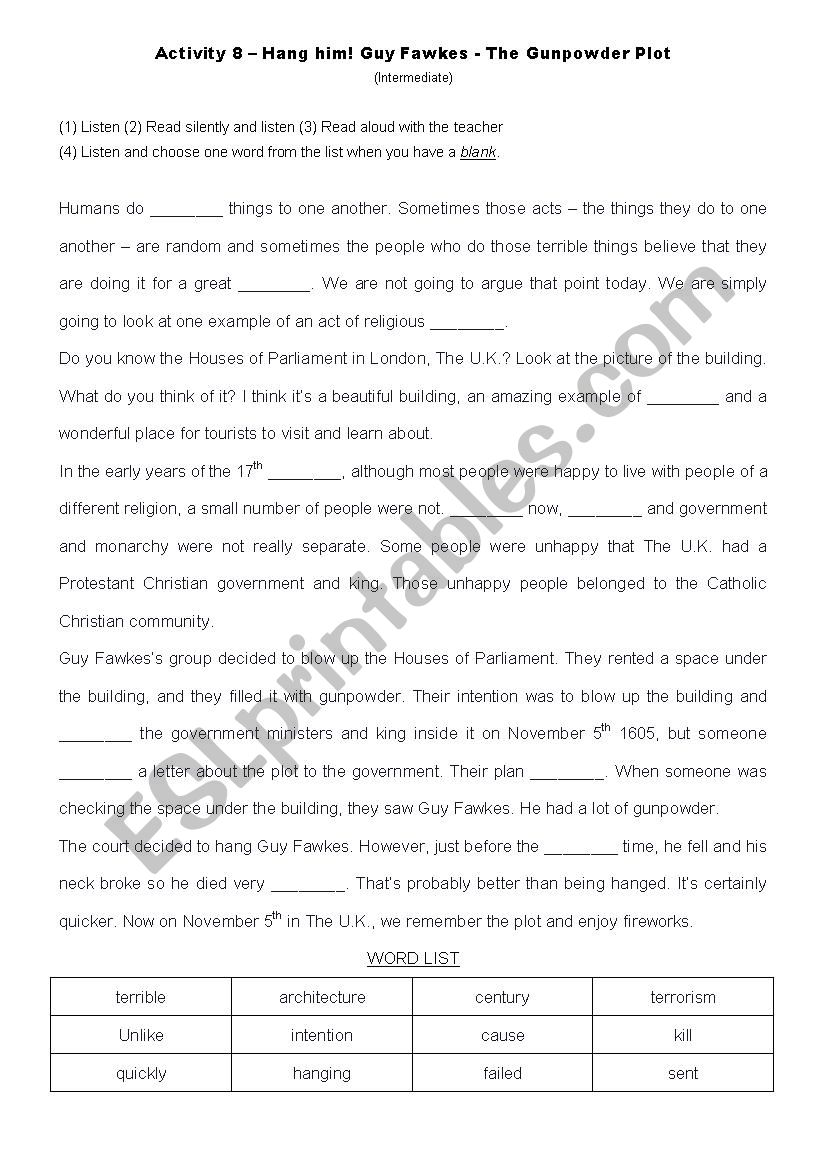 Activity 8 – Hang him! Guy Fawkes - The Gunpowder Plot

(Intermediate)

(1) Listen (2) Read silently and listen (3) Read aloud with the teacher
(4) Listen and choose one word from the list when you have a blank.

Humans do ________ things to one another. Sometimes those acts – the things they do to one another – are random and sometimes the people who do those terrible things believe that they are doing it for a great ________. We are not going to argue that point today. We are simply going to look at one example of an act of religious ________.

Do you know the Houses of Parliament in London, The U.K.? Look at the picture of the building. What do you think of it? I think it's a beautiful building, an amazing example of ________ and a wonderful place for tourists to visit and learn about.

In the early years of the $17^{th}$ ________, although most people were happy to live with people of a different religion, a small number of people were not. ________ now, ________ and government and monarchy were not really separate. Some people were unhappy that The U.K. had a Protestant Christian government and king. Those unhappy people belonged to the Catholic Christian community.

Guy Fawkes's group decided to blow up the Houses of Parliament. They rented a space under the building, and they filled it with gunpowder. Their intention was to blow up the building and ________ the government ministers and king inside it on November $5^{th}$ 1605, but someone ________ a letter about the plot to the government. Their plan ________. When someone was checking the space under the building, they saw Guy Fawkes. He had a lot of gunpowder.

The court decided to hang Guy Fawkes. However, just before the ________ time, he fell and his neck broke so he died very ________. That's probably better than being hanged. It's certainly quicker. Now on November $5^{th}$ in The U.K., we remember the plot and enjoy fireworks.

WORD LIST

| terrible | architecture | century | terrorism |
|---|---|---|---|
| Unlike | intention | cause | kill |
| quickly | hanging | failed | sent |

ESLprintables.com